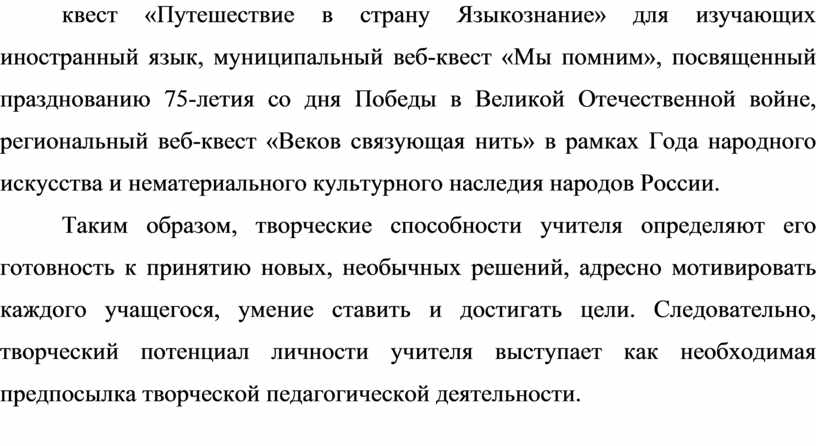 квест «Путешествие в страну Языкознание» для изучающих иностранный язык, муниципальный веб-квест «Мы помним», посвященный празднованию 75-летия со дня Победы в Великой Отечественной войне, региональный веб-квест «Веков связующая нить» в рамках Года народного искусства и нематериального культурного наследия народов России.

Таким образом, творческие способности учителя определяют его готовность к принятию новых, необычных решений, адресно мотивировать каждого учащегося, умение ставить и достигать цели. Следовательно, творческий потенциал личности учителя выступает как необходимая предпосылка творческой педагогической деятельности.